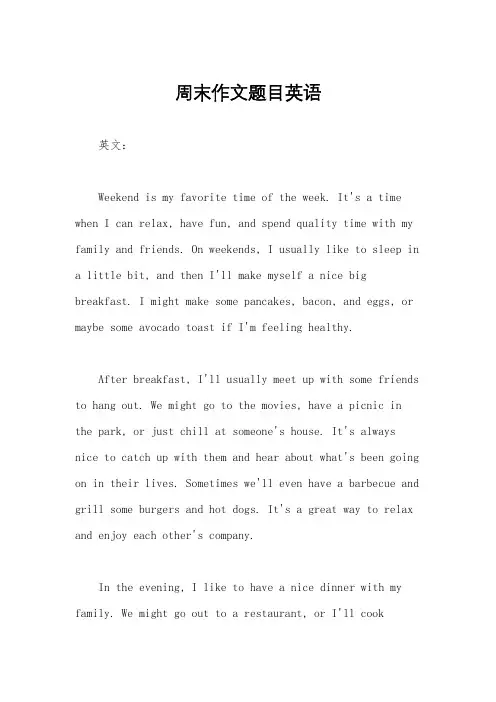 周末作文题目英语

英文：

Weekend is my favorite time of the week. It's a time when I can relax, have fun, and spend quality time with my family and friends. On weekends, I usually like to sleep in a little bit, and then I'll make myself a nice big breakfast. I might make some pancakes, bacon, and eggs, or maybe some avocado toast if I'm feeling healthy.

After breakfast, I'll usually meet up with some friends to hang out. We might go to the movies, have a picnic in the park, or just chill at someone's house. It's always nice to catch up with them and hear about what's been going on in their lives. Sometimes we'll even have a barbecue and grill some burgers and hot dogs. It's a great way to relax and enjoy each other's company.

In the evening, I like to have a nice dinner with my family. We might go out to a restaurant, or I'll cook